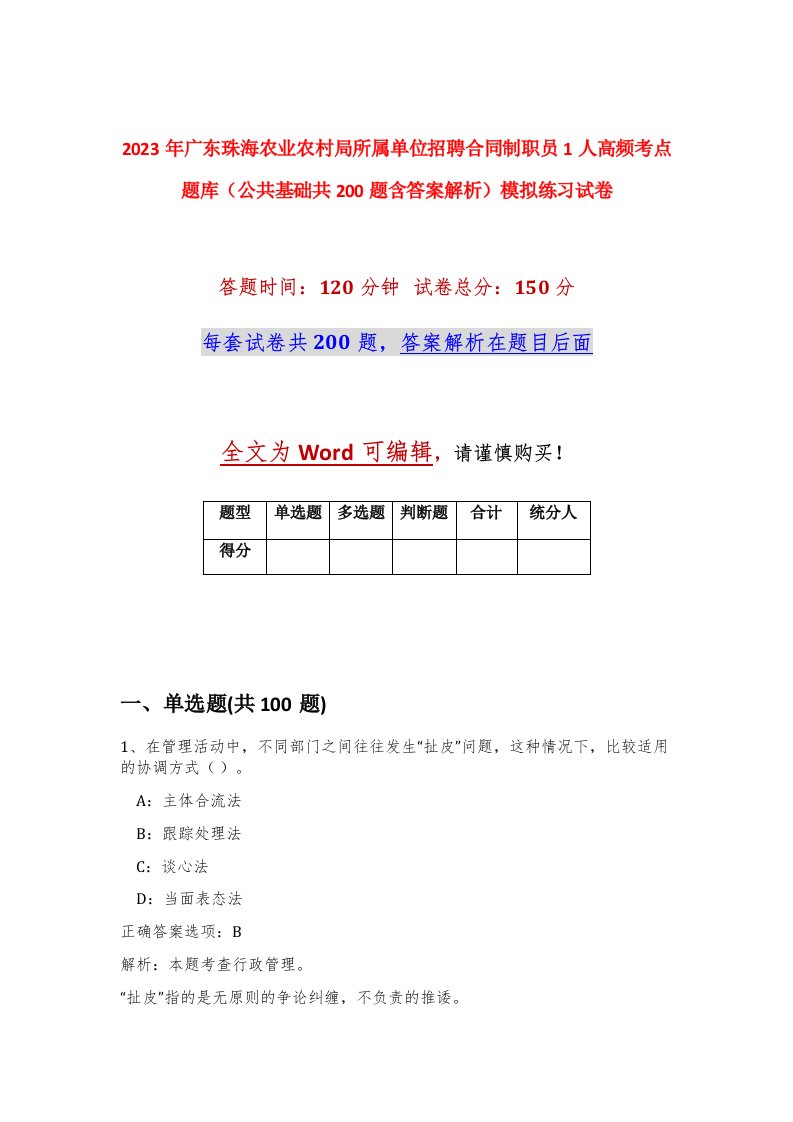 2023年广东珠海农业农村局所属单位招聘合同制职员1人高频考点题库（公共基础共200题含答案解析）模拟练习试卷

答题时间：120分钟 试卷总分：150分

每套试卷共200题，答案解析在题目后面

全文为Word可编辑，请谨慎购买！

| 题型 | 单选题 | 多选题 | 判断题 | 合计 | 统分人 |
|---|---|---|---|---|---|
| 得分 |  |  |  |  |  |

一、单选题(共100 题)

1、在管理活动中，不同部门之间往往发生“扯皮”问题，这种情况下，比较适用的协调方式（ ）。

A：主体合流法

B：跟踪处理法

C：谈心法

D：当面表态法

正确答案选项：B

解析：本题考查行政管理。

“扯皮”指的是无原则的争论纠缠，不负责的推诿。